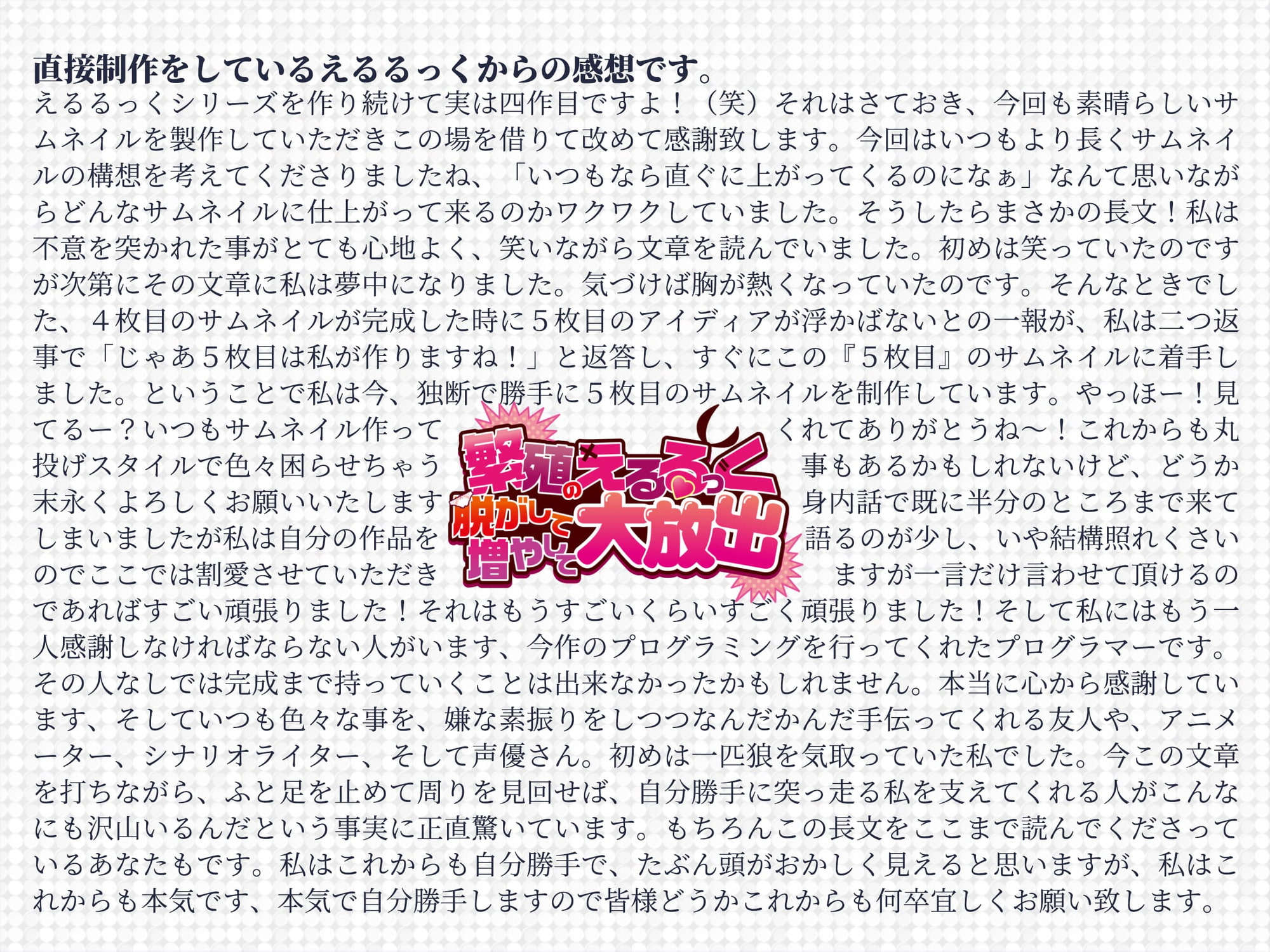 直接制作をしているえるるっくからの感想です。

えるるっくシリーズを作り続けて実は四作目ですよ！（笑）それはさておき、今回も素晴らしいサムネイルを製作していただきこの場を借りて改めて感謝致します。今回はいつもより長くサムネイルの構想を考えてくださりましたね、「いつもなら直ぐに上がってくるのになぁ」なんて思いながらどんなサムネイルに仕上がって来るのかワクワクしていました。そうしたらまさかの長文！私は不意を突かれた事がとても心地よく、笑いながら文章を読んでいました。初めは笑っていたのですが次第にその文章に私は夢中になりました。気づけば胸が熱くなっていたのです。そんなときでした、４枚目のサムネイルが完成した時に５枚目のアイディアが浮かばないとの一報が、私は二つ返事で「じゃあ５枚目は私が作りますね！」と返答し、すぐにこの『５枚目』のサムネイルに着手しました。ということで私は今、独断で勝手に５枚目のサムネイルを制作しています。やっほー！見てるー？いつもサムネイル作ってくれてありがとうね～！これからも丸投げスタイルで色々困らせちゃう事もあるかもしれないけど、どうか末永くよろしくお願いいたします身内話で既に半分のところまで来てしまいましたが私は自分の作品を語るのが少し、いや結構照れくさいのでここでは割愛させていただきますが一言だけ言わせて頂けるのであればすごい頑張りました！それはもうすごいくらいすごく頑張りました！そして私にはもう一人感謝しなければならない人がいます、今作のプログラミングを行ってくれたプログラマーです。その人なしでは完成まで持っていくことは出来なかったかもしれません。本当に心から感謝しています、そしていつも色々な事を、嫌な素振りをしつつなんだかんだ手伝ってくれる友人や、アニメーター、シナリオライター、そして声優さん。初めは一匹狼を気取っていた私でした。今この文章を打ちながら、ふと足を止めて周りを見回せば、自分勝手に突っ走る私を支えてくれる人がこんなにも沢山いるんだという事実に正直驚いています。もちろんこの長文をここまで読んでくださっているあなたもです。私はこれからも自分勝手で、たぶん頭がおかしく見えると思いますが、私はこれからも本気です、本気で自分勝手しますので皆様どうかこれからも何卒宜しくお願い致します。

繁殖のえるるっく
脱がして増やして大放出